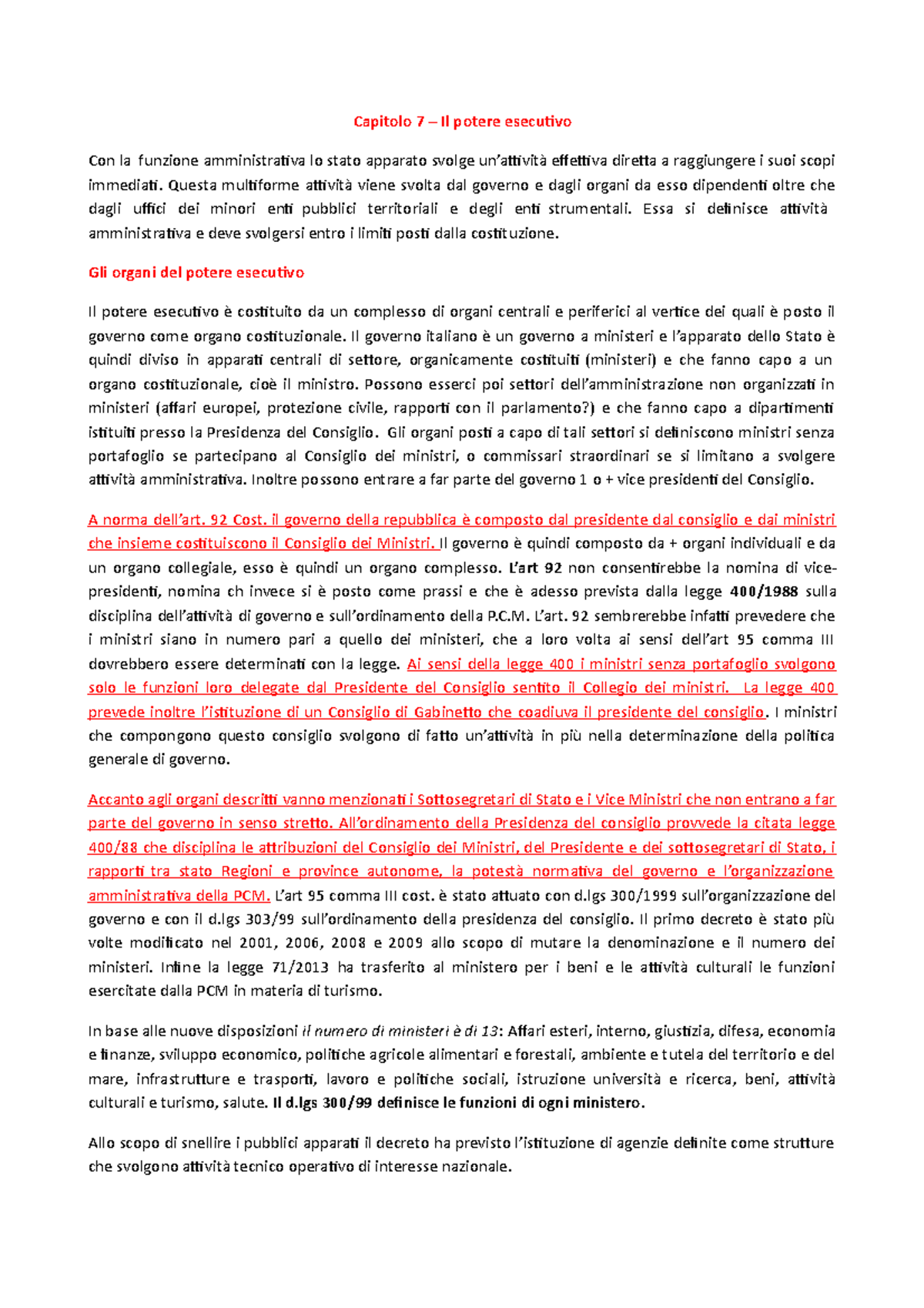 Capitolo 7 – Il potere esecutivo

Con la funzione amministrativa lo stato apparato svolge un'attività effettiva diretta a raggiungere i suoi scopi immediati. Questa multiforme attività viene svolta dal governo e dagli organi da esso dipendenti oltre che dagli uffici dei minori enti pubblici territoriali e degli enti strumentali. Essa si definisce attività amministrativa e deve svolgersi entro i limiti posti dalla costituzione.

Gli organi del potere esecutivo

Il potere esecutivo è costituito da un complesso di organi centrali e periferici al vertice dei quali è posto il governo come organo costituzionale. Il governo italiano è un governo a ministeri e l'apparato dello Stato è quindi diviso in apparati centrali di settore, organicamente costituiti (ministeri) e che fanno capo a un organo costituzionale, cioè il ministro. Possono esserci poi settori dell'amministrazione non organizzati in ministeri (affari europei, protezione civile, rapporti con il parlamento?) e che fanno capo a dipartimenti istituiti presso la Presidenza del Consiglio. Gli organi posti a capo di tali settori si definiscono ministri senza portafoglio se partecipano al Consiglio dei ministri, o commissari straordinari se si limitano a svolgere attività amministrativa. Inoltre possono entrare a far parte del governo 1 o + vice presidenti del Consiglio.

A norma dell'art. 92 Cost. il governo della repubblica è composto dal presidente dal consiglio e dai ministri che insieme costituiscono il Consiglio dei Ministri. Il governo è quindi composto da + organi individuali e da un organo collegiale, esso è quindi un organo complesso. L'art 92 non consentirebbe la nomina di vice-presidenti, nomina ch invece si è posto come prassi e che è adesso prevista dalla legge 400/1988 sulla disciplina dell'attività di governo e sull'ordinamento della P.C.M. L'art. 92 sembrerebbe infatti prevedere che i ministri siano in numero pari a quello dei ministeri, che a loro volta ai sensi dell'art 95 comma III dovrebbero essere determinati con la legge. Ai sensi della legge 400 i ministri senza portafoglio svolgono solo le funzioni loro delegate dal Presidente del Consiglio sentito il Collegio dei ministri. La legge 400 prevede inoltre l'istituzione di un Consiglio di Gabinetto che coadiuva il presidente del consiglio. I ministri che compongono questo consiglio svolgono di fatto un'attività in più nella determinazione della politica generale di governo.

Accanto agli organi descritti vanno menzionati i Sottosegretari di Stato e i Vice Ministri che non entrano a far parte del governo in senso stretto. All'ordinamento della Presidenza del consiglio provvede la citata legge 400/88 che disciplina le attribuzioni del Consiglio dei Ministri, del Presidente e dei sottosegretari di Stato, i rapporti tra stato Regioni e province autonome, la potestà normativa del governo e l'organizzazione amministrativa della PCM. L'art 95 comma III cost. è stato attuato con d.lgs 300/1999 sull'organizzazione del governo e con il d.lgs 303/99 sull'ordinamento della presidenza del consiglio. Il primo decreto è stato più volte modificato nel 2001, 2006, 2008 e 2009 allo scopo di mutare la denominazione e il numero dei ministeri. Infine la legge 71/2013 ha trasferito al ministero per i beni e le attività culturali le funzioni esercitate dalla PCM in materia di turismo.

In base alle nuove disposizioni il numero di ministeri è di 13: Affari esteri, interno, giustizia, difesa, economia e finanze, sviluppo economico, politiche agricole alimentari e forestali, ambiente e tutela del territorio e del mare, infrastrutture e trasporti, lavoro e politiche sociali, istruzione università e ricerca, beni, attività culturali e turismo, salute. Il d.lgs 300/99 definisce le funzioni di ogni ministero.

Allo scopo di snellire i pubblici apparati il decreto ha previsto l'istituzione di agenzie definite come strutture che svolgono attività tecnico operativo di interesse nazionale.